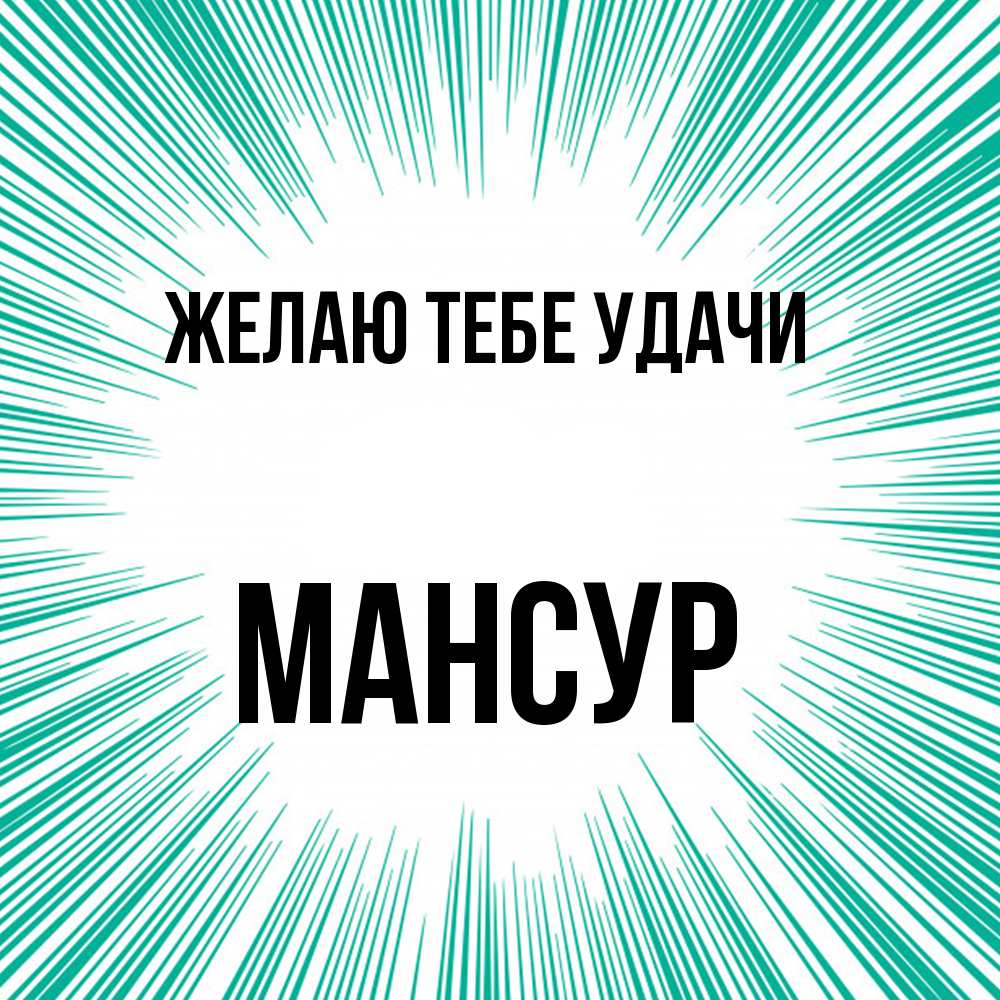 ЖЕЛАЮ ТЕБЕ УДАЧИ

МАНСУР